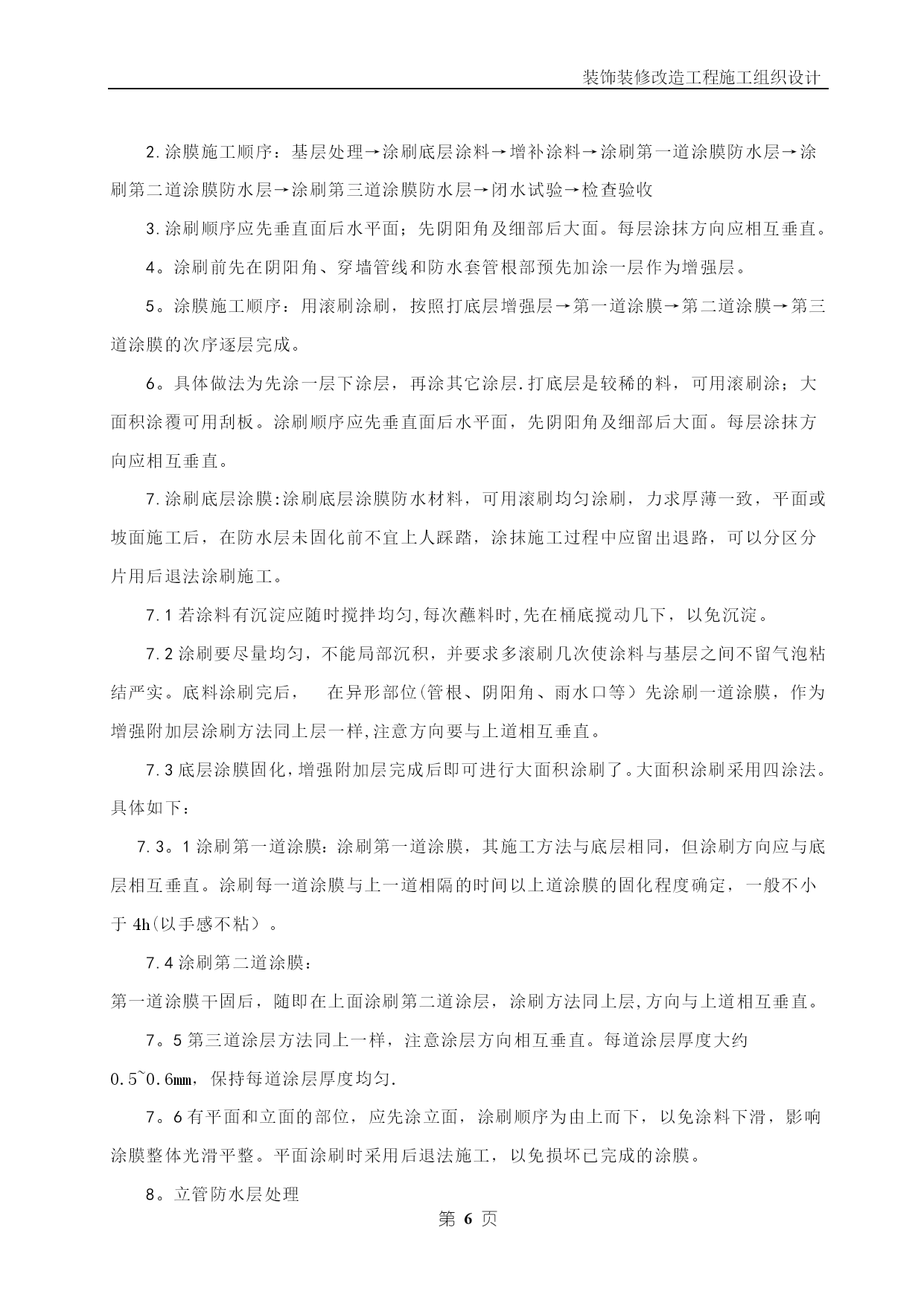 装饰装修改造工程施工组织设计

2.涂膜施工顺序：基层处理→涂刷底层涂料→增补涂料→涂刷第一道涂膜防水层→涂刷第二道涂膜防水层→涂刷第三道涂膜防水层→闭水试验→检查验收

3.涂刷顺序应先垂直面后水平面；先阴阳角及细部后大面。每层涂抹方向应相互垂直。

4。涂刷前先在阴阳角、穿墙管线和防水套管根部预先加涂一层作为增强层。

5。涂膜施工顺序：用滚刷涂刷，按照打底层增强层→第一道涂膜→第二道涂膜→第三道涂膜的次序逐层完成。

6。具体做法为先涂一层下涂层，再涂其它涂层.打底层是较稀的料，可用滚刷涂；大面积涂覆可用刮板。涂刷顺序应先垂直面后水平面，先阴阳角及细部后大面。每层涂抹方向应相互垂直。

7.涂刷底层涂膜:涂刷底层涂膜防水材料，可用滚刷均匀涂刷，力求厚薄一致，平面或坡面施工后，在防水层未固化前不宜上人踩踏，涂抹施工过程中应留出退路，可以分区分片用后退法涂刷施工。

7.1若涂料有沉淀应随时搅拌均匀,每次蘸料时,先在桶底搅动几下，以免沉淀。

7.2涂刷要尽量均匀，不能局部沉积，并要求多滚刷几次使涂料与基层之间不留气泡粘结严实。底料涂刷完后，　在异形部位(管根、阴阳角、雨水口等）先涂刷一道涂膜，作为增强附加层涂刷方法同上层一样,注意方向要与上道相互垂直。

7.3底层涂膜固化,增强附加层完成后即可进行大面积涂刷了。大面积涂刷采用四涂法。具体如下：

7.3。1涂刷第一道涂膜:涂刷第一道涂膜，其施工方法与底层相同，但涂刷方向应与底层相互垂直。涂刷每一道涂膜与上一道相隔的时间以上道涂膜的固化程度确定，一般不小于4h(以手感不粘）。

7.4涂刷第二道涂膜：
第一道涂膜干固后，随即在上面涂刷第二道涂层，涂刷方法同上层,方向与上道相互垂直。

7。5第三道涂层方法同上一样，注意涂层方向相互垂直。每道涂层厚度大约0.5~0.6㎜，保持每道涂层厚度均匀.

7。6有平面和立面的部位，应先涂立面，涂刷顺序为由上而下，以免涂料下滑，影响涂膜整体光滑平整。平面涂刷时采用后退法施工，以免损坏已完成的涂膜。

8。立管防水层处理

第 6 页